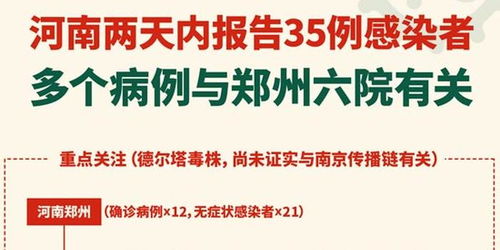 河南两天内报告35例感染者
多个病例与郑州六院有关

重点关注（德尔塔毒株，尚未证实与南京传播链有关）

河南郑州 （确诊病例×12，无症状感染者×21）